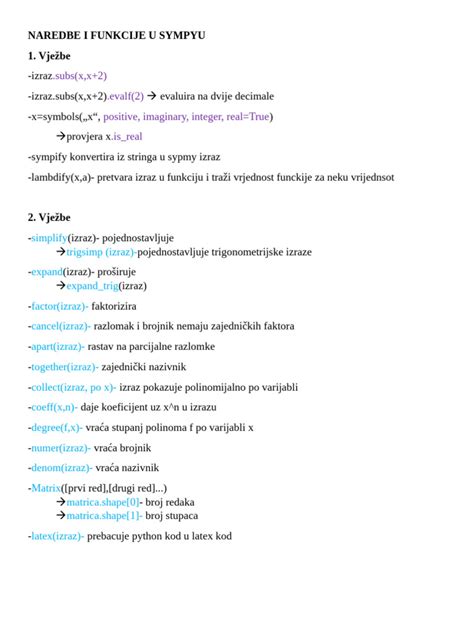 NAREDBE I FUNKCIJE U SYMPYU

1. Vježbe

-izraz.subs(x,x+2)

-izraz.subs(x,x+2).evalf(2) → evaluira na dvije decimale

-x=symbols(„x“, positive, imaginary, integer, real=True)

→provjera x.is_real

-sympify konvertira iz stringa u sypmy izraz

-lambdify(x,a)- pretvara izraz u funkciju i traži vrjednost funckije za neku vrijednsot

2. Vježbe

-simplify(izraz)- pojednostavljuje
→trigsimp (izraz)-pojednostavljuje trigonometrijske izraze

-expand(izraz)- proširuje
→expand_trig(izraz)

-factor(izraz)- faktorizira

-cancel(izraz)- razlomak i brojnik nemaju zajedničkih faktora

-apart(izraz)- rastav na parcijalne razlomke

-together(izraz)- zajednički nazivnik

-collect(izraz, po x)- izraz pokazuje polinomijalno po varijabli

-coeff(x,n)- daje koeficijent uz x^n u izrazu

-degree(f,x)- vraća stupanj polinoma f po varijabli x

-numer(izraz)- vraća brojnik

-denom(izraz)- vraća nazivnik

-Matrix([prvi red],[drugi red]...)
→matrica.shape[0]- broj redaka
→matrica.shape[1]- broj stupaca

-latex(izraz)- prebacuje python kod u latex kod